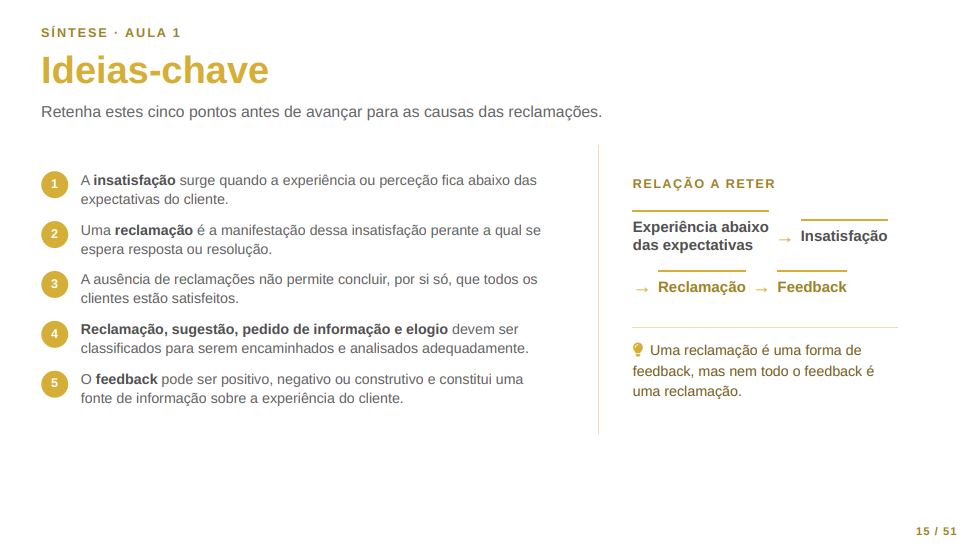 SÍNTESE · AULA 1

Ideias-chave

Retenha estes cinco pontos antes de avançar para as causas das reclamações.

1 A insatisfação surge quando a experiência ou perceção fica abaixo das expectativas do cliente.

2 Uma reclamação é a manifestação dessa insatisfação perante a qual se espera resposta ou resolução.

3 A ausência de reclamações não permite concluir, por si só, que todos os clientes estão satisfeitos.

4 Reclamação, sugestão, pedido de informação e elogio devem ser classificados para serem encaminhados e analisados adequadamente.

5 O feedback pode ser positivo, negativo ou construtivo e constitui uma fonte de informação sobre a experiência do cliente.

RELAÇÃO A RETER

Experiência abaixo das expectativas → Insatisfação

→ Reclamação → Feedback

Uma reclamação é uma forma de feedback, mas nem todo o feedback é uma reclamação.

15 / 51